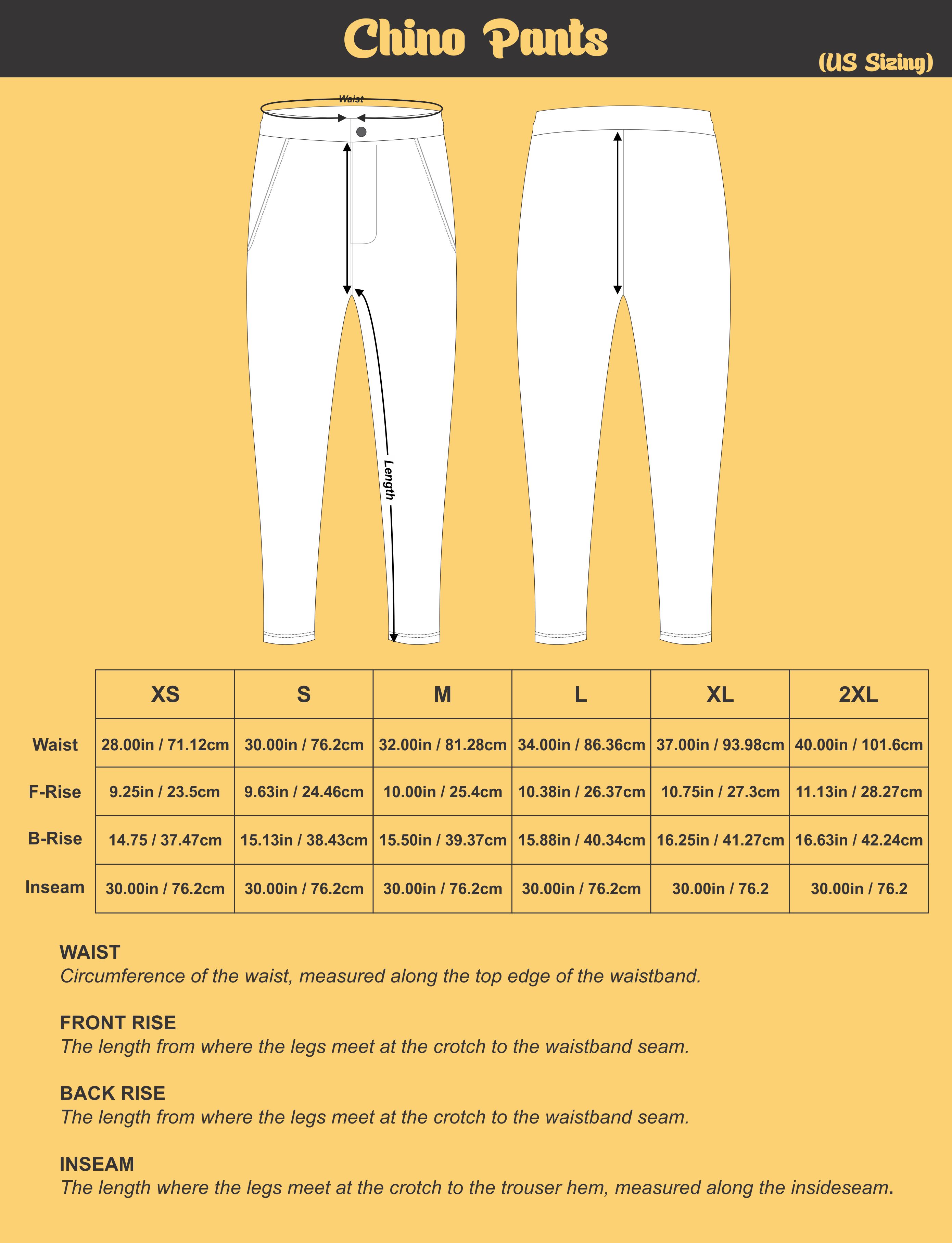 Chino Pants

(US Sizing)

Waist

Length

| | XS | S | M | L | XL | 2XL |
|---|---|---|---|---|---|---|
| Waist | 28.00in / 71.12cm | 30.00in / 76.2cm | 32.00in / 81.28cm | 34.00in / 86.36cm | 37.00in / 93.98cm | 40.00in / 101.6cm |
| F-Rise | 9.25in / 23.5cm | 9.63in / 24.46cm | 10.00in / 25.4cm | 10.38in / 26.37cm | 10.75in / 27.3cm | 11.13in / 28.27cm |
| B-Rise | 14.75 / 37.47cm | 15.13in / 38.43cm | 15.50in / 39.37cm | 15.88in / 40.34cm | 16.25in / 41.27cm | 16.63in / 42.24cm |
| Inseam | 30.00in / 76.2cm | 30.00in / 76.2cm | 30.00in / 76.2cm | 30.00in / 76.2cm | 30.00in / 76.2 | 30.00in / 76.2 |

WAIST
Circumference of the waist, measured along the top edge of the waistband.

FRONT RISE
The length from where the legs meet at the crotch to the waistband seam.

BACK RISE
The length from where the legs meet at the crotch to the waistband seam.

INSEAM
The length where the legs meet at the crotch to the trouser hem, measured along the insideseam.